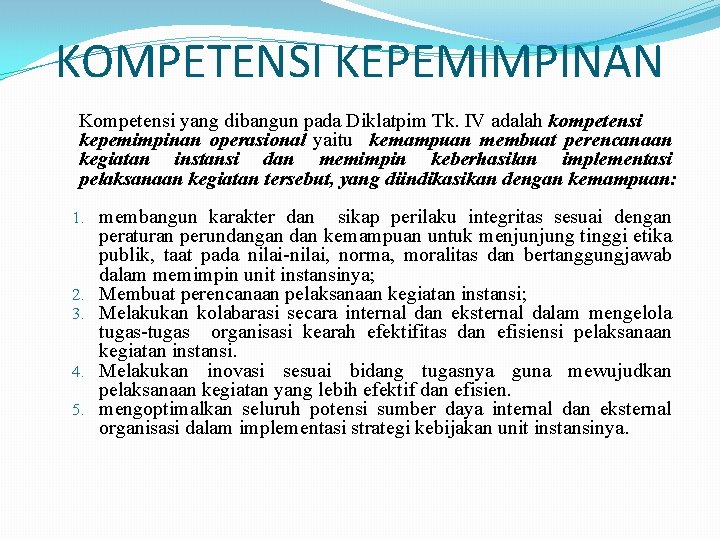 KOMPETENSI KEPEMIMPINAN

Kompetensi yang dibangun pada Diklatpim Tk. IV adalah kompetensi kepemimpinan operasional yaitu kemampuan membuat perencanaan kegiatan instansi dan memimpin keberhasilan implementasi pelaksanaan kegiatan tersebut, yang diindikasikan dengan kemampuan:

1. membangun karakter dan sikap perilaku integritas sesuai dengan peraturan perundangan dan kemampuan untuk menjunjung tinggi etika publik, taat pada nilai-nilai, norma, moralitas dan bertanggungjawab dalam memimpin unit instansinya;
2. Membuat perencanaan pelaksanaan kegiatan instansi;
3. Melakukan kolabarasi secara internal dan eksternal dalam mengelola tugas-tugas organisasi kearah efektifitas dan efisiensi pelaksanaan kegiatan instansi.
4. Melakukan inovasi sesuai bidang tugasnya guna mewujudkan pelaksanaan kegiatan yang lebih efektif dan efisien.
5. mengoptimalkan seluruh potensi sumber daya internal dan eksternal organisasi dalam implementasi strategi kebijakan unit instansinya.